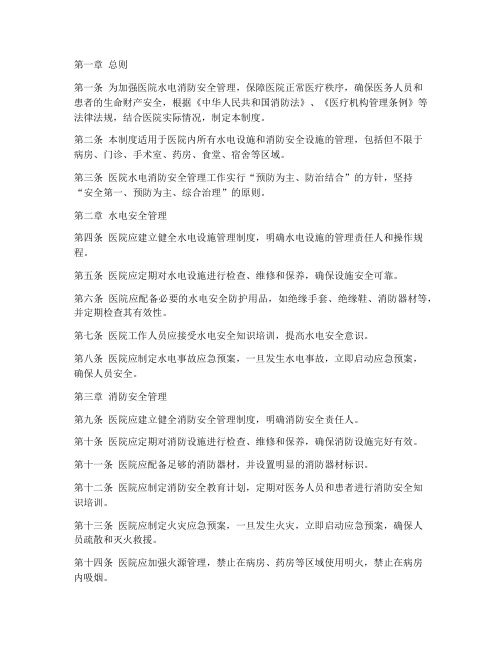 第一章 总则

第一条 为加强医院水电消防安全管理，保障医院正常医疗秩序，确保医务人员和患者的生命财产安全，根据《中华人民共和国消防法》、《医疗机构管理条例》等法律法规，结合医院实际情况，制定本制度。

第二条 本制度适用于医院内所有水电设施和消防安全设施的管理，包括但不限于病房、门诊、手术室、药房、食堂、宿舍等区域。

第三条 医院水电消防安全管理工作实行“预防为主、防治结合”的方针，坚持“安全第一、预防为主、综合治理”的原则。

第二章 水电安全管理

第四条 医院应建立健全水电设施管理制度，明确水电设施的管理责任人和操作规程。

第五条 医院应定期对水电设施进行检查、维修和保养，确保设施安全可靠。

第六条 医院应配备必要的水电安全防护用品，如绝缘手套、绝缘鞋、消防器材等，并定期检查其有效性。

第七条 医院工作人员应接受水电安全知识培训，提高水电安全意识。

第八条 医院应制定水电事故应急预案，一旦发生水电事故，立即启动应急预案，确保人员安全。

第三章 消防安全管理

第九条 医院应建立健全消防安全管理制度，明确消防安全责任人。

第十条 医院应定期对消防设施进行检查、维修和保养，确保消防设施完好有效。

第十一条 医院应配备足够的消防器材，并设置明显的消防器材标识。

第十二条 医院应制定消防安全教育计划，定期对医务人员和患者进行消防安全知识培训。

第十三条 医院应制定火灾应急预案，一旦发生火灾，立即启动应急预案，确保人员疏散和灭火救援。

第十四条 医院应加强火源管理，禁止在病房、药房等区域使用明火，禁止在病房内吸烟。